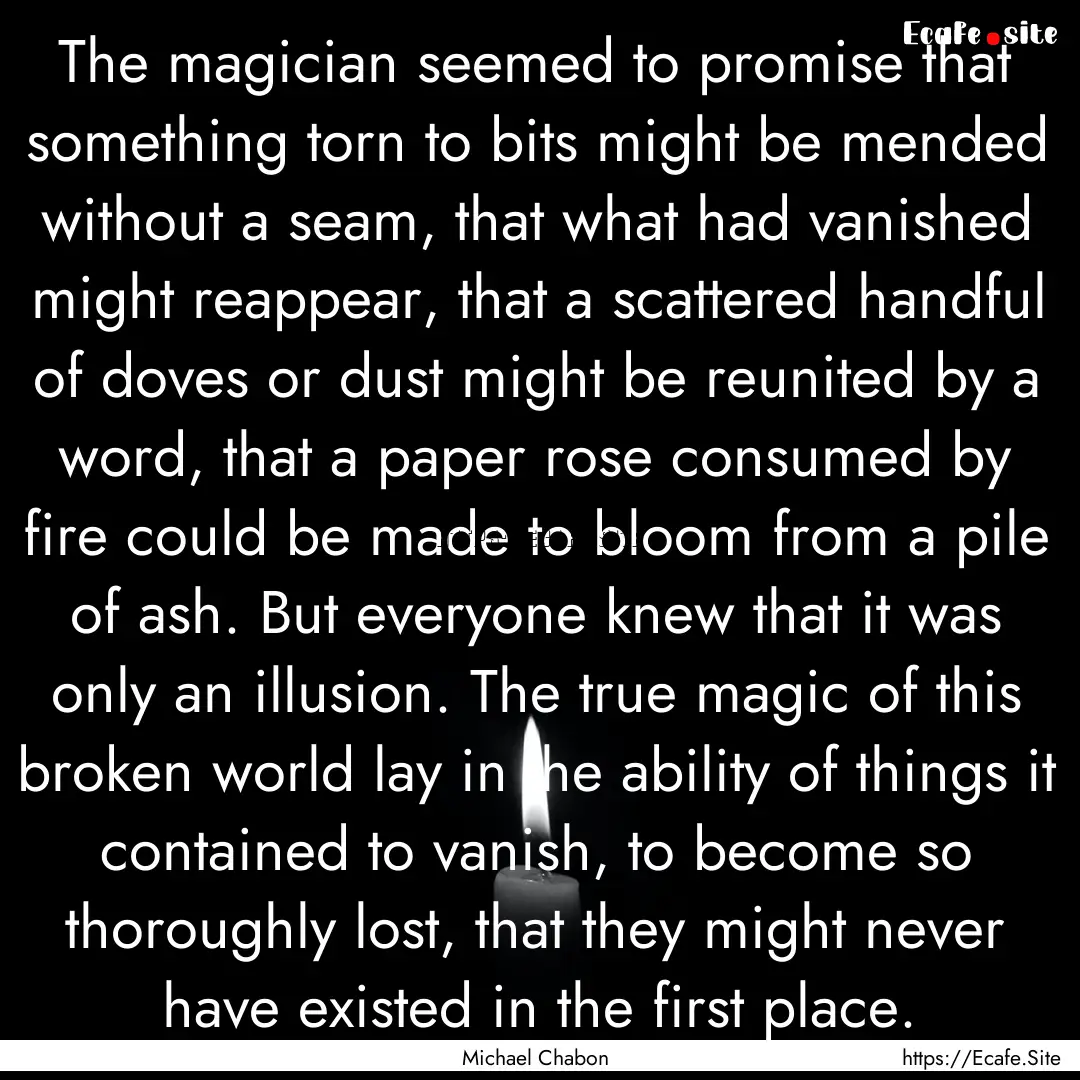 Ecafe.site

The magician seemed to promise that something torn to bits might be mended without a seam, that what had vanished might reappear, that a scattered handful of doves or dust might be reunited by a word, that a paper rose consumed by fire could be made to bloom from a pile of ash. But everyone knew that it was only an illusion. The true magic of this broken world lay in the ability of things it contained to vanish, to become so thoroughly lost, that they might never have existed in the first place.

Michael Chabon

https://Ecafe.Site